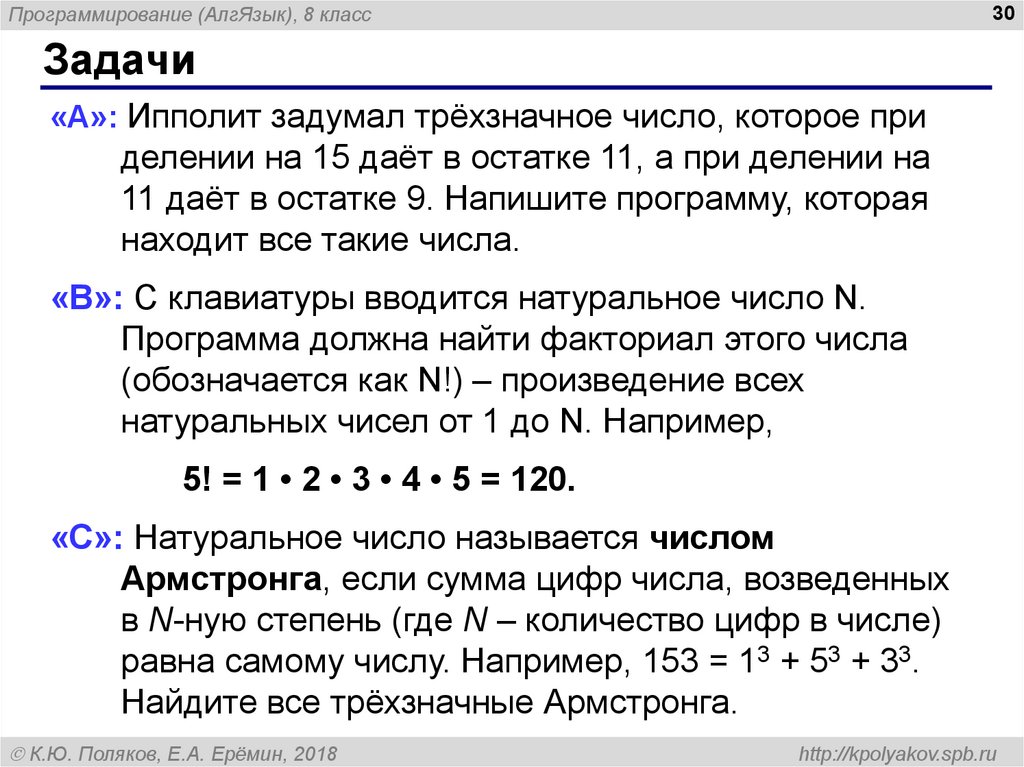 Программирование (АлгЯзык), 8 класс

30

Задачи

«A»: Ипполит задумал трёхзначное число, которое при делении на 15 даёт в остатке 11, а при делении на 11 даёт в остатке 9. Напишите программу, которая находит все такие числа.

«B»: С клавиатуры вводится натуральное число N. Программа должна найти факториал этого числа (обозначается как N!) – произведение всех натуральных чисел от 1 до N. Например,

5! = 1 • 2 • 3 • 4 • 5 = 120.

«C»: Натуральное число называется числом Армстронга, если сумма цифр числа, возведенных в N-ную степень (где N – количество цифр в числе) равна самому числу. Например, $153 = 1^3 + 5^3 + 3^3$. Найдите все трёхзначные Армстронга.

© К.Ю. Поляков, Е.А. Ерёмин, 2018

http://kpolyakov.spb.ru